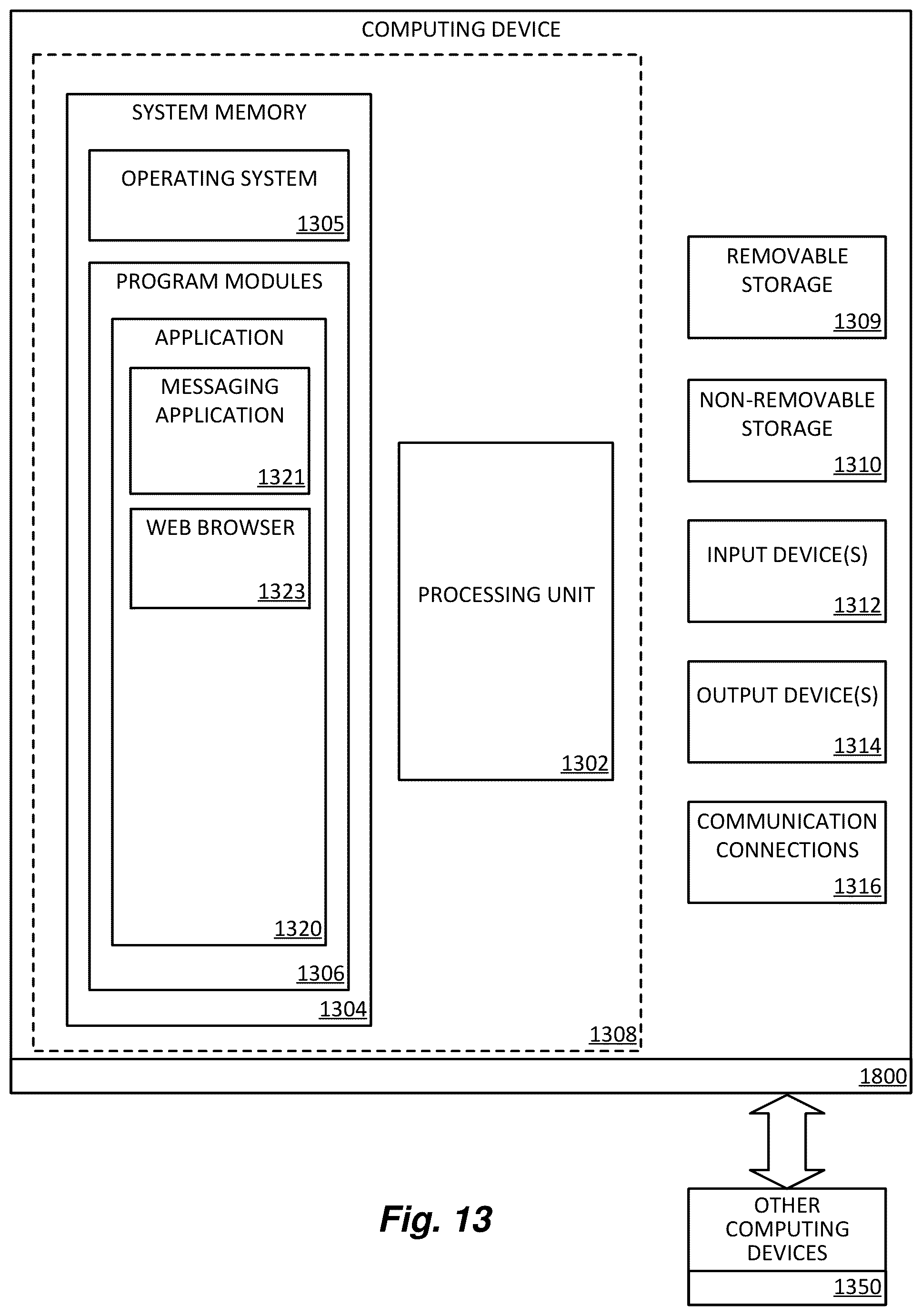 COMPUTING DEVICE

SYSTEM MEMORY

OPERATING SYSTEM

1305

PROGRAM MODULES

APPLICATION

MESSAGING APPLICATION

1321

WEB BROWSER

1323

1320

1306

1304

PROCESSING UNIT

1302

1308

REMOVABLE STORAGE

1309

NON-REMOVABLE STORAGE

1310

INPUT DEVICE(S)

1312

OUTPUT DEVICE(S)

1314

COMMUNICATION CONNECTIONS

1316

1800

Fig. 13

OTHER COMPUTING DEVICES

1350